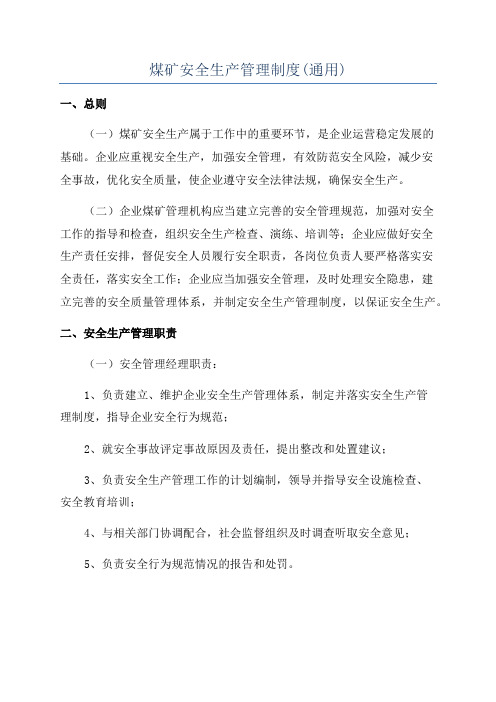 煤矿安全生产管理制度(通用)

一、总则

（一）煤矿安全生产属于工作中的重要环节，是企业运营稳定发展的基础。企业应重视安全生产，加强安全管理，有效防范安全风险，减少安全事故，优化安全质量，使企业遵守安全法律法规，确保安全生产。

（二）企业煤矿管理机构应当建立完善的安全管理规范，加强对安全工作的指导和检查，组织安全生产检查、演练、培训等；企业应做好安全生产责任安排，督促安全人员履行安全职责，各岗位负责人要严格落实安全责任，落实安全工作；企业应当加强安全管理，及时处理安全隐患，建立完善的安全质量管理体系，并制定安全生产管理制度，以保证安全生产。

二、安全生产管理职责

（一）安全管理经理职责：

1、负责建立、维护企业安全生产管理体系，制定并落实安全生产管理制度，指导企业安全行为规范；

2、就安全事故评定事故原因及责任，提出整改和处置建议；

3、负责安全生产管理工作的计划编制，领导并指导安全设施检查、安全教育培训；

4、与相关部门协调配合，社会监督组织及时调查听取安全意见；

5、负责安全行为规范情况的报告和处罚。